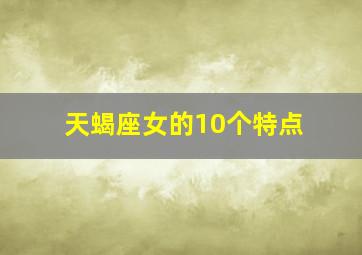 天蝎座女的10个特点